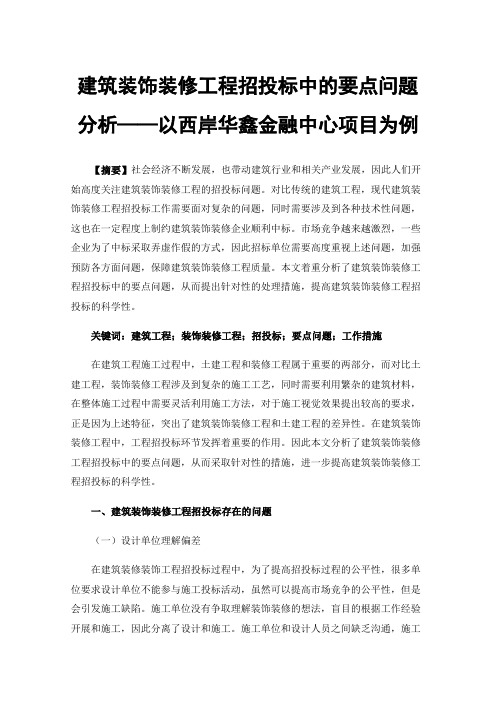 建筑装饰装修工程招投标中的要点问题分析——以西岸华鑫金融中心项目为例

【摘要】社会经济不断发展，也带动建筑行业和相关产业发展，因此人们开始高度关注建筑装饰装修工程的招投标问题。对比传统的建筑工程，现代建筑装饰装修工程招投标工作需要面对复杂的问题，同时需要涉及到各种技术性问题，这也在一定程度上制约建筑装饰装修企业顺利中标。市场竞争越来越激烈，一些企业为了中标采取弄虚作假的方式，因此招标单位需要高度重视上述问题，加强预防各方面问题，保障建筑装饰装修工程质量。本文着重分析了建筑装饰装修工程招投标中的要点问题，从而提出针对性的处理措施，提高建筑装饰装修工程招投标的科学性。

关键词：建筑工程；装饰装修工程；招投标；要点问题；工作措施

在建筑工程施工过程中，土建工程和装修工程属于重要的两部分，而对比土建工程，装饰装修工程涉及到复杂的施工工艺，同时需要利用繁杂的建筑材料，在整体施工过程中需要灵活利用施工方法，对于施工视觉效果提出较高的要求，正是因为上述特征，突出了建筑装饰装修工程和土建工程的差异性。在建筑装饰装修工程中，工程招投标环节发挥着重要的作用。因此本文分析了建筑装饰装修工程招投标中的要点问题，从而采取针对性的措施，进一步提高建筑装饰装修工程招投标的科学性。

一、建筑装饰装修工程招投标存在的问题

（一）设计单位理解偏差

在建筑装修装饰工程招投标过程中，为了提高招投标过程的公平性，很多单位要求设计单位不能参与施工投标活动，虽然可以提高市场竞争的公平性，但是会引发施工缺陷。施工单位没有争取理解装饰装修的想法，盲目的根据工作经验开展和施工，因此分离了设计和施工。施工单位和设计人员之间缺乏沟通，施工